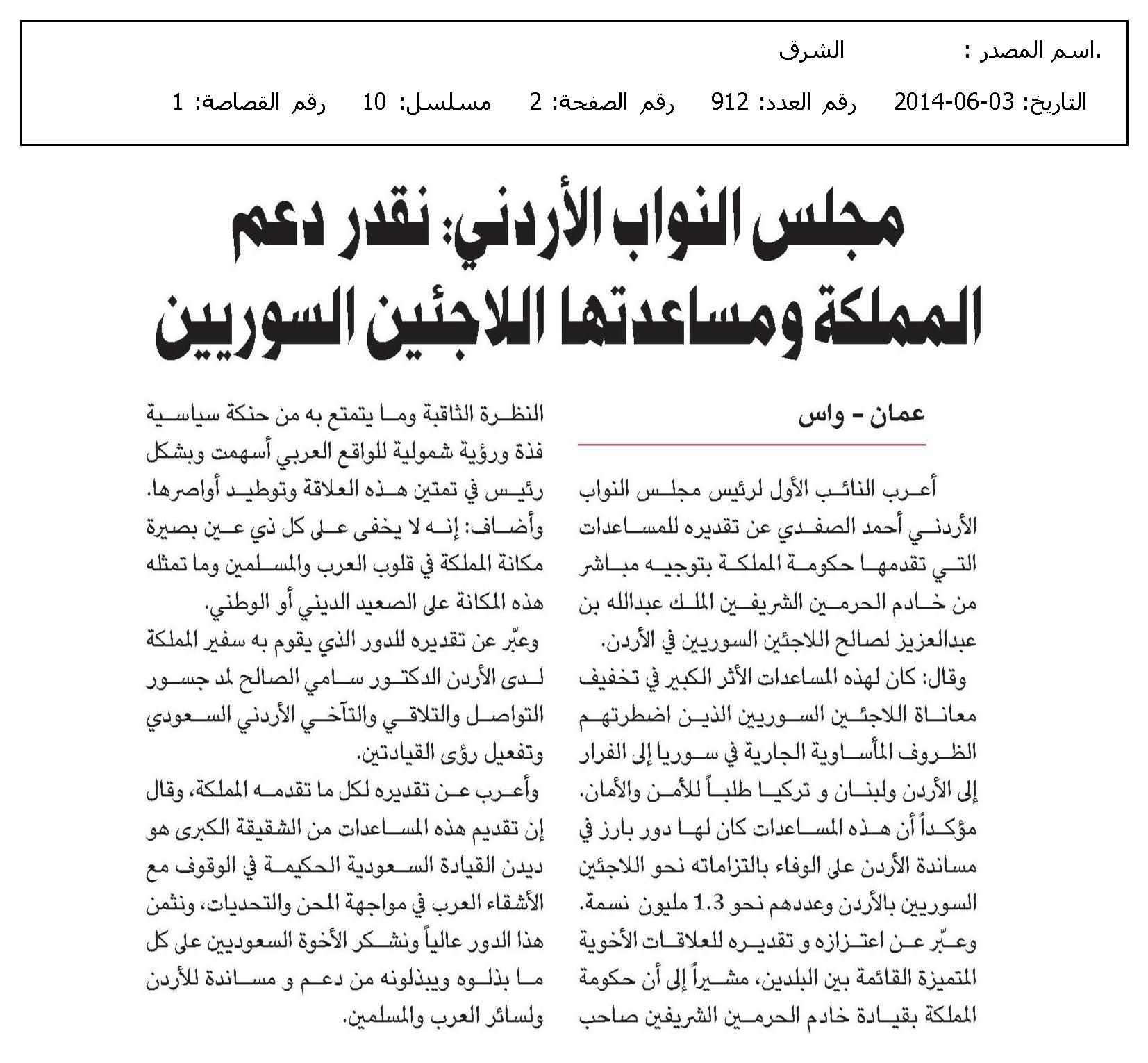 .اسم المصدر : الشرق

التاريخ: 03-06-2014 رقم العدد: 912 رقم الصفحة: 2 مسلسل: 10 رقم القصاصة: 1

مجلس النواب الأردني: نقدر دعم المملكة ومساعدتها اللاجئين السوريين

عمان - واس

أعرب النائب الأول لرئيس مجلس النواب الأردني أحمد الصفدي عن تقديره للمساعدات التي تقدمها حكومة المملكة بتوجيه مباشر من خادم الحرمين الشريفين الملك عبدالله بن عبدالعزيز لصالح اللاجئين السوريين في الأردن.

وقال: كان لهذه المساعدات الأثر الكبير في تخفيف معاناة اللاجئين السوريين الذين اضطرتهم الظروف المأساوية الجارية في سوريا إلى الفرار إلى الأردن ولبنان و تركيا طلباً للأمن والأمان. مؤكداً أن هذه المساعدات كان لها دور بارز في مساندة الأردن على الوفاء بالتزاماته نحو اللاجئين السوريين بالأردن وعددهم نحو 1.3 مليون نسمة.

وعبّر عن اعتزازه و تقديره للعلاقات الأخوية المتميزة القائمة بين البلدين، مشيراً إلى أن حكومة المملكة بقيادة خادم الحرمين الشريفين صاحب النظرة الثاقبة وما يتمتع به من حنكة سياسية فذة ورؤية شمولية للواقع العربي أسهمت وبشكل رئيس في تمتين هذه العلاقة وتوطيد أواصرها.

وأضاف: إنه لا يخفى على كل ذي عين بصيرة مكانة المملكة في قلوب العرب والمسلمين وما تمثله هذه المكانة على الصعيد الديني أو الوطني.

وعبّر عن تقديره للدور الذي يقوم به سفير المملكة لدى الأردن الدكتور سامي الصالح لمد جسور التواصل والتلاقي والتآخي الأردني السعودي وتفعيل رؤى القيادتين.

وأعرب عن تقديره لكل ما تقدمه المملكة، وقال إن تقديم هذه المساعدات من الشقيقة الكبرى هو ديدن القيادة السعودية الحكيمة في الوقوف مع الأشقاء العرب في مواجهة المحن والتحديات، ونثمن هذا الدور عالياً ونشكر الأخوة السعوديين على كل ما بذلوه ويبذلونه من دعم و مساندة للأردن ولسائر العرب والمسلمين.